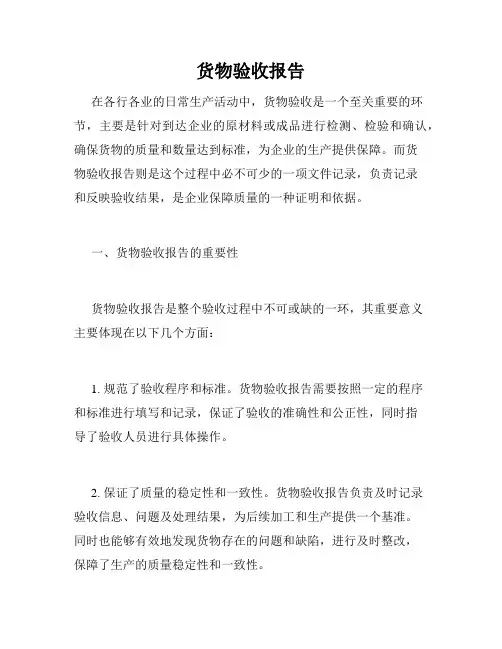 货物验收报告

在各行各业的日常生产活动中，货物验收是一个至关重要的环节，主要是针对到达企业的原材料或成品进行检测、检验和确认，确保货物的质量和数量达到标准，为企业的生产提供保障。而货物验收报告则是这个过程中必不可少的一项文件记录，负责记录和反映验收结果，是企业保障质量的一种证明和依据。

一、货物验收报告的重要性

货物验收报告是整个验收过程中不可或缺的一环，其重要意义主要体现在以下几个方面：

1. 规范了验收程序和标准。货物验收报告需要按照一定的程序和标准进行填写和记录，保证了验收的准确性和公正性，同时指导了验收人员进行具体操作。

2. 保证了质量的稳定性和一致性。货物验收报告负责及时记录验收信息、问题及处理结果，为后续加工和生产提供一个基准。同时也能够有效地发现货物存在的问题和缺陷，进行及时整改，保障了生产的质量稳定性和一致性。